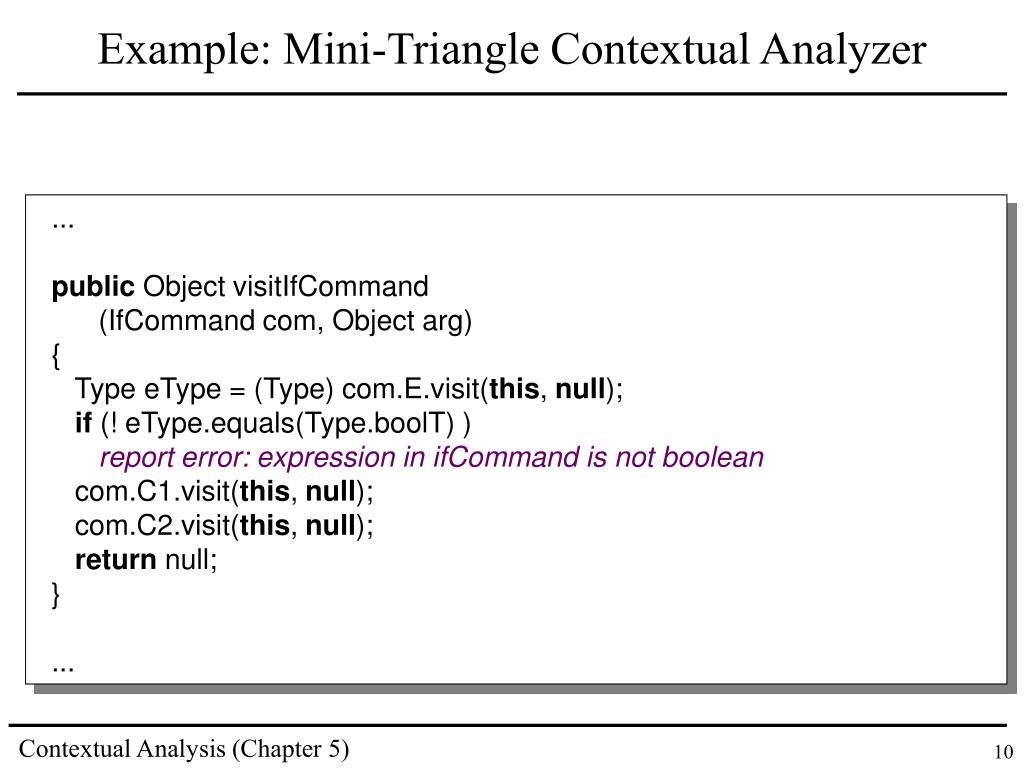 Example: Mini-Triangle Contextual Analyzer

...

public Object visitIfCommand
(IfCommand com, Object arg)
{
Type eType = (Type) com.E.visit(this, null);
if (! eType.equals(Type.boolT) )
report error: expression in ifCommand is not boolean
com.C1.visit(this, null);
com.C2.visit(this, null);
return null;
}

...

Contextual Analysis (Chapter 5)

10